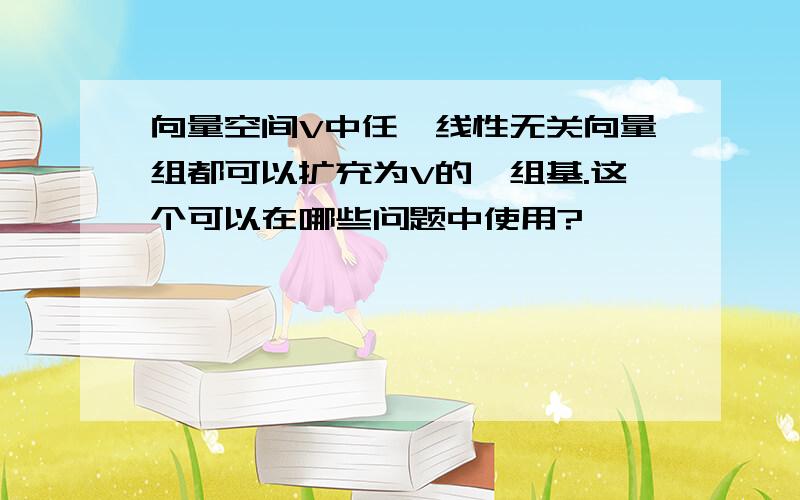 向量空间V中任一线性无关向量组都可以扩充为V的一组基.这个可以在哪些问题中使用?